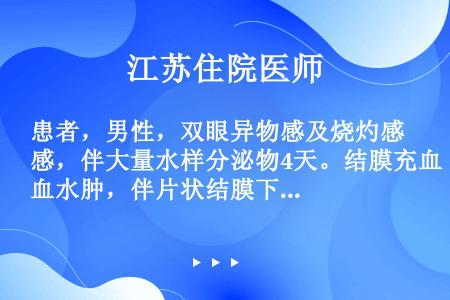 江苏住院医师

患者，男性，双眼异物感及烧灼感，伴大量水样分泌物4天。结膜充血水肿，伴片状结膜下...

▶ ▶ ▶